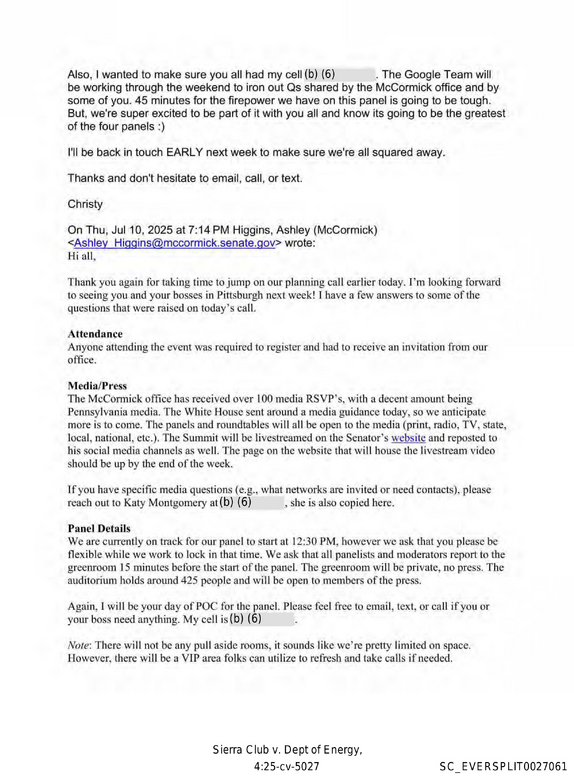 Also, I wanted to make sure you all had my cell (b) (6) . The Google Team will be working through the weekend to iron out Qs shared by the McCormick office and by some of you. 45 minutes for the firepower we have on this panel is going to be tough. But, we're super excited to be part of it with you all and know its going to be the greatest of the four panels :)

I'll be back in touch EARLY next week to make sure we're all squared away.

Thanks and don't hesitate to email, call, or text.

Christy

On Thu, Jul 10, 2025 at 7:14 PM Higgins, Ashley (McCormick) <Ashley_Higgins@mccormick.senate.gov> wrote:
Hi all,

Thank you again for taking time to jump on our planning call earlier today. I'm looking forward to seeing you and your bosses in Pittsburgh next week! I have a few answers to some of the questions that were raised on today's call.

Attendance
Anyone attending the event was required to register and had to receive an invitation from our office.

Media/Press
The McCormick office has received over 100 media RSVP's, with a decent amount being Pennsylvania media. The White House sent around a media guidance today, so we anticipate more is to come. The panels and roundtables will all be open to the media (print, radio, TV, state, local, national, etc.). The Summit will be livestreamed on the Senator's website and reposted to his social media channels as well. The page on the website that will house the livestream video should be up by the end of the week.

If you have specific media questions (e.g., what networks are invited or need contacts), please reach out to Katy Montgomery at (b) (6) , she is also copied here.

Panel Details
We are currently on track for our panel to start at 12:30 PM, however we ask that you please be flexible while we work to lock in that time. We ask that all panelists and moderators report to the greenroom 15 minutes before the start of the panel. The greenroom will be private, no press. The auditorium holds around 425 people and will be open to members of the press.

Again, I will be your day of POC for the panel. Please feel free to email, text, or call if you or your boss need anything. My cell is (b) (6) .

Note: There will not be any pull aside rooms, it sounds like we're pretty limited on space. However, there will be a VIP area folks can utilize to refresh and take calls if needed.

Sierra Club v. Dept of Energy,
4:25-cv-5027

SC_EVERSPLIT0027061